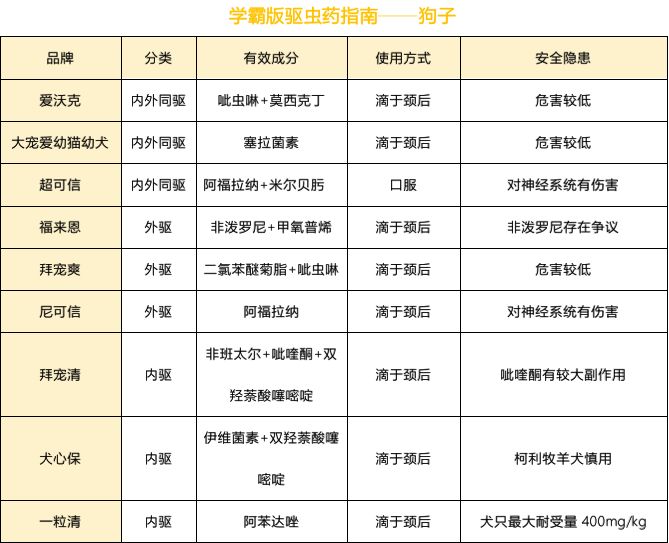 学霸版驱虫药指南——狗子

| 品牌 | 分类 | 有效成分 | 使用方式 | 安全隐患 |
|---|---|---|---|---|
| 爱沃克 | 内外同驱 | 吡虫啉+莫西克丁 | 滴于颈后 | 危害较低 |
| 大宠爱幼猫幼犬 | 内外同驱 | 塞拉菌素 | 滴于颈后 | 危害较低 |
| 超可信 | 内外同驱 | 阿福拉纳+米尔贝肟 | 口服 | 对神经系统有伤害 |
| 福来恩 | 外驱 | 非泼罗尼+甲氧普烯 | 滴于颈后 | 非泼罗尼存在争议 |
| 拜宠爽 | 外驱 | 二氯苯醚菊脂+吡虫啉 | 滴于颈后 | 危害较低 |
| 尼可信 | 外驱 | 阿福拉纳 | 滴于颈后 | 对神经系统有伤害 |
| 拜宠清 | 内驱 | 非班太尔+吡喹酮+双羟萘酸噻嘧啶 | 滴于颈后 | 吡喹酮有较大副作用 |
| 犬心保 | 内驱 | 伊维菌素+双羟萘酸噻嘧啶 | 滴于颈后 | 柯利牧羊犬慎用 |
| 一粒清 | 内驱 | 阿苯达唑 | 滴于颈后 | 犬只最大耐受量 400mg/kg |